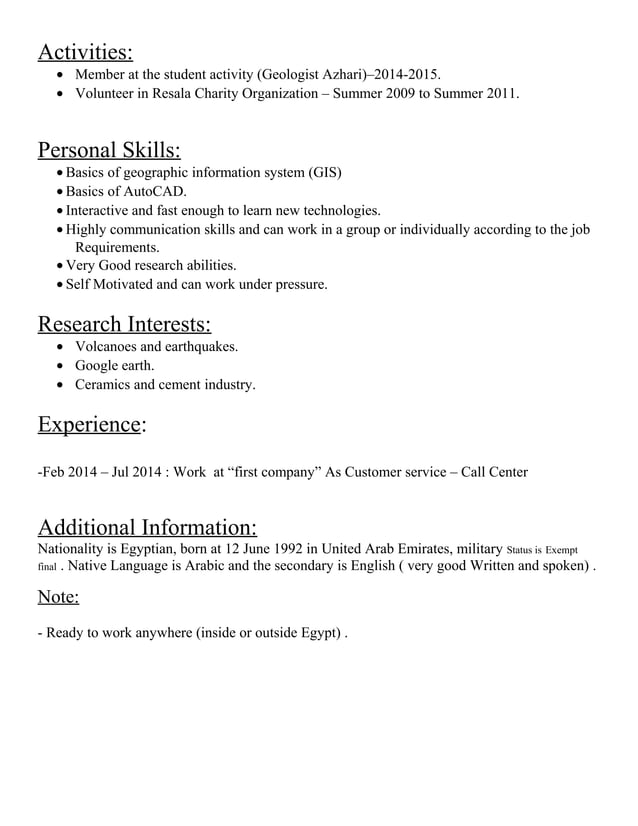 Activities:
• Member at the student activity (Geologist Azhari)–2014-2015.
• Volunteer in Resala Charity Organization – Summer 2009 to Summer 2011.

Personal Skills:
• Basics of geographic information system (GIS)
• Basics of AutoCAD.
• Interactive and fast enough to learn new technologies.
• Highly communication skills and can work in a group or individually according to the job Requirements.
• Very Good research abilities.
• Self Motivated and can work under pressure.

Research Interests:
• Volcanoes and earthquakes.
• Google earth.
• Ceramics and cement industry.

Experience:

-Feb 2014 – Jul 2014 : Work at “first company” As Customer service – Call Center

Additional Information:
Nationality is Egyptian, born at 12 June 1992 in United Arab Emirates, military Status is Exempt final . Native Language is Arabic and the secondary is English ( very good Written and spoken) .

Note:

- Ready to work anywhere (inside or outside Egypt) .